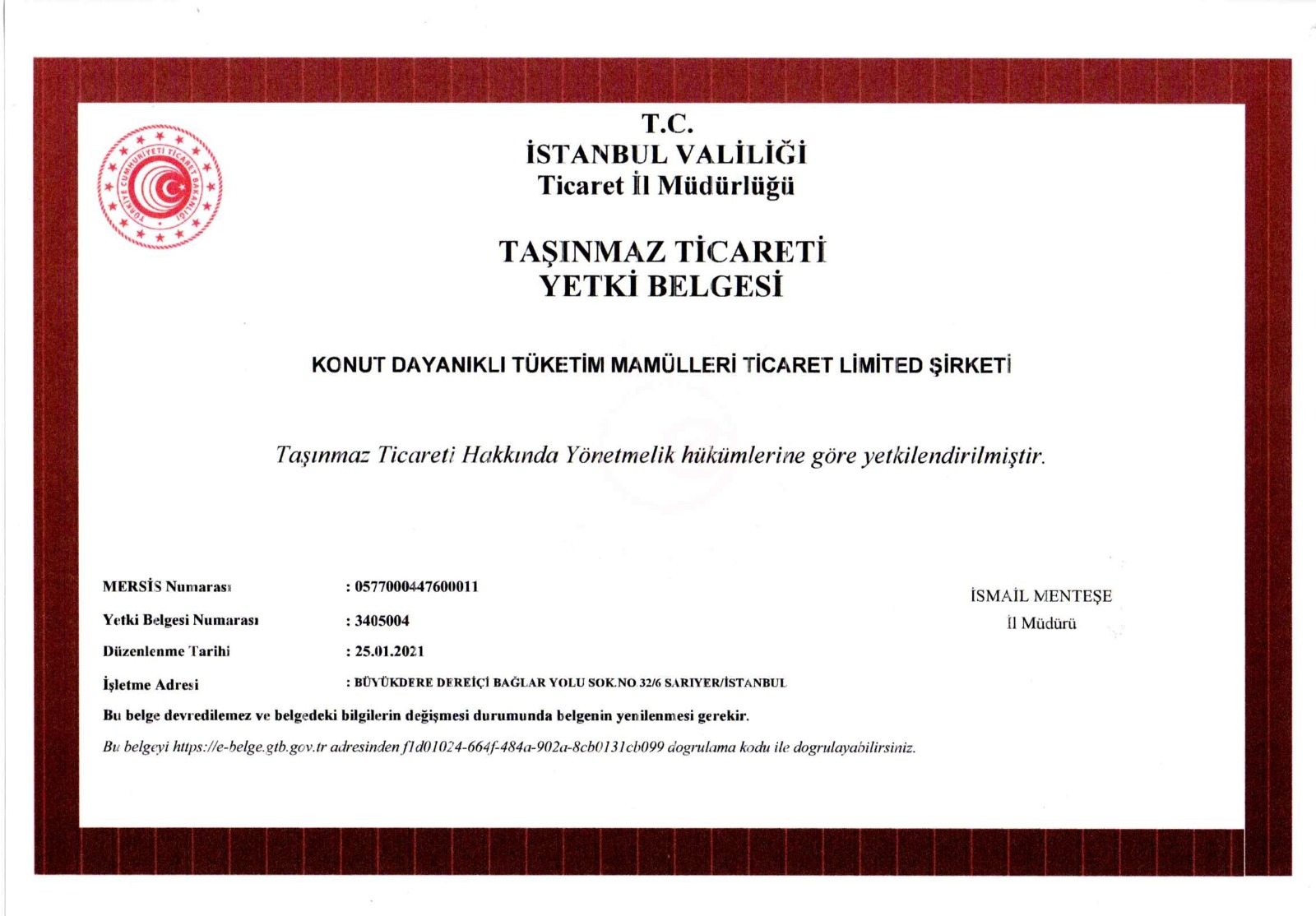 TÜRKİYE CUMHURİYETİ TİCARET BAKANLIĞI

T.C.
İSTANBUL VALİLİĞİ
Ticaret İl Müdürlüğü

TAŞINMAZ TİCARETİ
YETKİ BELGESİ

KONUT DAYANIKLI TÜKETİM MAMÜLLERİ TİCARET LİMİTED ŞİRKETİ

Taşınmaz Ticareti Hakkında Yönetmelik hükümlerine göre yetkilendirilmiştir.

MERSİS Numarası : 0577000447600011

Yetki Belgesi Numarası : 3405004

Düzenlenme Tarihi : 25.01.2021

İşletme Adresi : BÜYÜKDERE DEREİÇİ BAĞLAR YOLU SOK.NO 32/6 SARIYER/İSTANBUL

İSMAİL MENTEŞE
İl Müdürü

Bu belge devredilemez ve belgedeki bilgilerin değişmesi durumunda belgenin yenilenmesi gerekir.

Bu belgeyi https://e-belge.gtb.gov.tr adresinden f1d01024-664f-484a-902a-8cb0131cb099 dogrulama kodu ile dogrulayabilirsiniz.